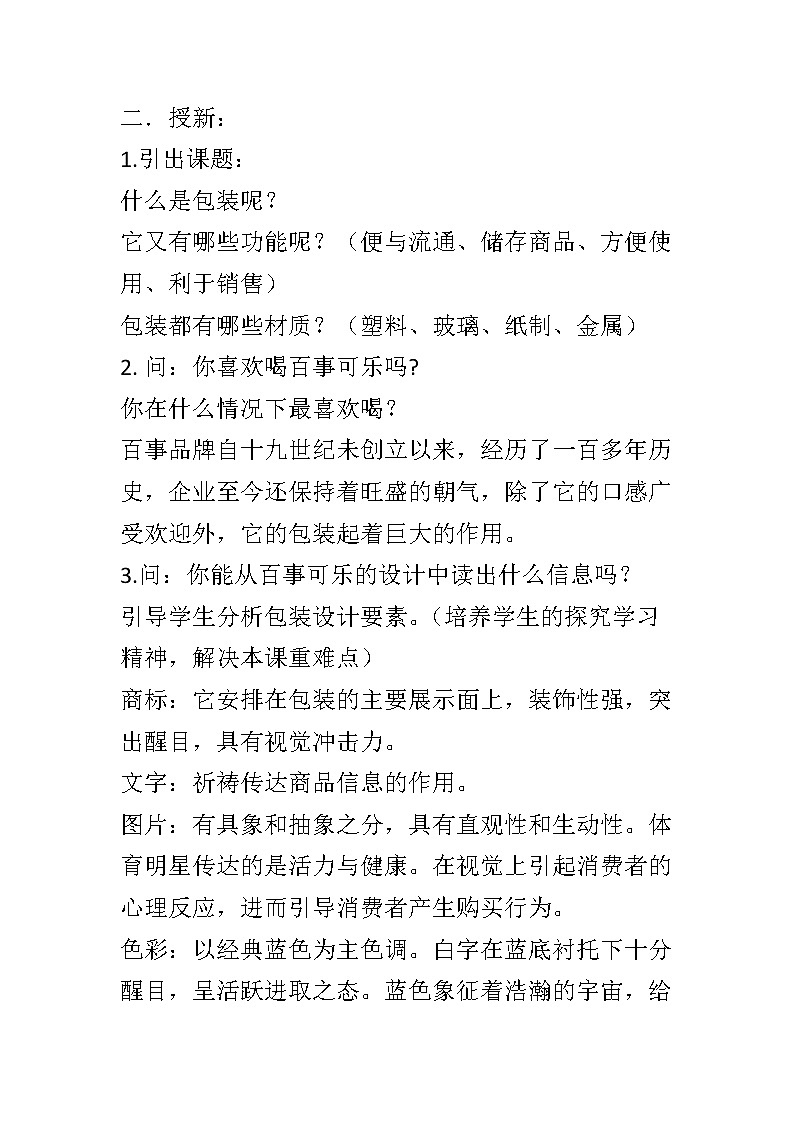 二．授新：
1.引出课题：
什么是包装呢？
它又有哪些功能呢？（便与流通、储存商品、方便使用、利于销售）
包装都有哪些材质？（塑料、玻璃、纸制、金属）
2. 问：你喜欢喝百事可乐吗?
你在什么情况下最喜欢喝？
百事品牌自十九世纪未创立以来，经历了一百多年历史，企业至今还保持着旺盛的朝气，除了它的口感广受欢迎外，它的包装起着巨大的作用。
3.问：你能从百事可乐的设计中读出什么信息吗？
引导学生分析包装设计要素。（培养学生的探究学习精神，解决本课重难点）
商标：它安排在包装的主要展示面上，装饰性强，突出醒目，具有视觉冲击力。
文字：祈祷传达商品信息的作用。
图片：有具象和抽象之分，具有直观性和生动性。体育明星传达的是活力与健康。在视觉上引起消费者的心理反应，进而引导消费者产生购买行为。
色彩：以经典蓝色为主色调。白字在蓝底衬托下十分醒目，呈活跃进取之态。蓝色象征着浩瀚的宇宙，给